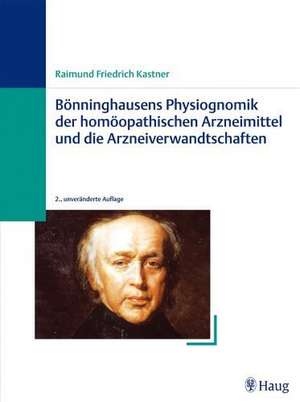 Raimund Friedrich Kastner

Bönninghausens Physiognomik der homöopathischen Arzneimittel und die Arzneiverwandtschaften

2., unveränderte Auflage

Haug